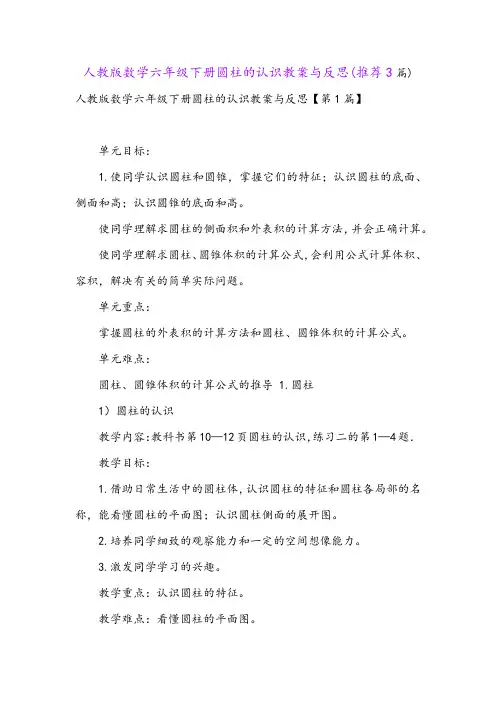 人教版数学六年级下册圆柱的认识教案与反思(推荐3篇)

人教版数学六年级下册圆柱的认识教案与反思【第1篇】

单元目标：

1.使同学认识圆柱和圆锥，掌握它们的特征；认识圆柱的底面、侧面和高；认识圆锥的底面和高。

使同学理解求圆柱的侧面积和外表积的计算方法，并会正确计算。

使同学理解求圆柱、圆锥体积的计算公式，会利用公式计算体积、容积，解决有关的简单实际问题。

单元重点：

掌握圆柱的外表积的计算方法和圆柱、圆锥体积的计算公式。

单元难点：

圆柱、圆锥体积的计算公式的推导 1.圆柱

1）圆柱的认识

教学内容：教科书第10—12页圆柱的认识，练习二的第1—4题.

教学目标：

1.借助日常生活中的圆柱体，认识圆柱的特征和圆柱各局部的名称，能看懂圆柱的平面图；认识圆柱侧面的展开图。

2.培养同学细致的观察能力和一定的空间想像能力。

3.激发同学学习的兴趣。

教学重点：认识圆柱的特征。

教学难点：看懂圆柱的平面图。